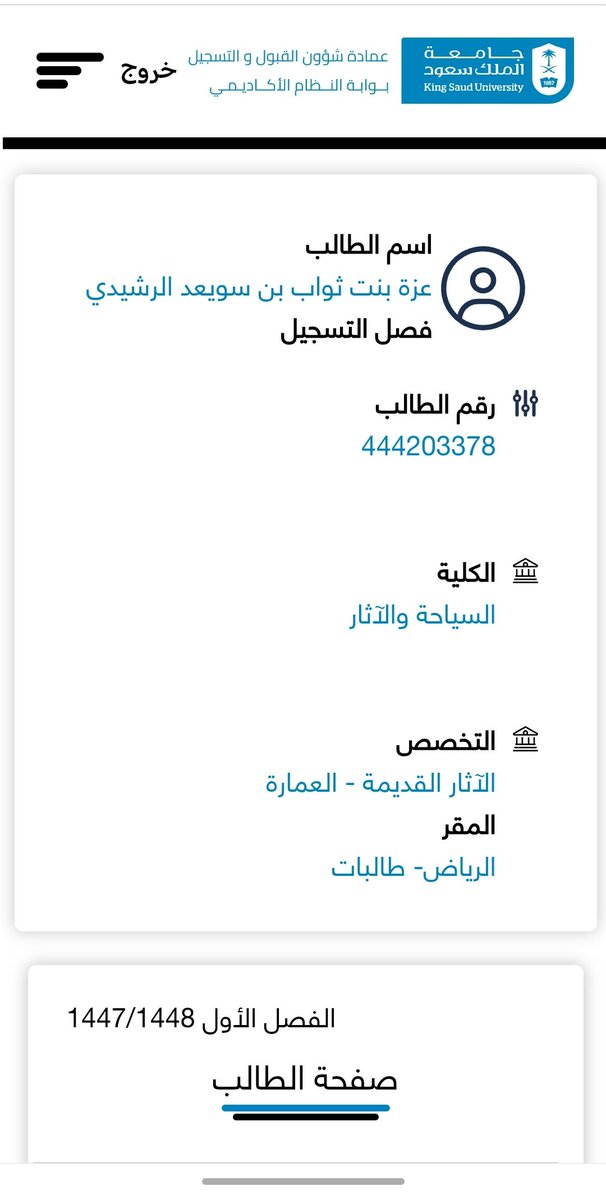 جامعة
الملك سعود
King Saud University
1957

عمادة شؤون القبول و التسجيل
بوابة النظام الأكاديمي

خروج

اسم الطالب
عزة بنت ثواب بن سويعد الرشيدي
فصل التسجيل

رقم الطالب
444203378

الكلية
السياحة والآثار

التخصص
الآثار القديمة - العمارة
المقر
الرياض- طالبات

الفصل الأول 1447/1448
صفحة الطالب